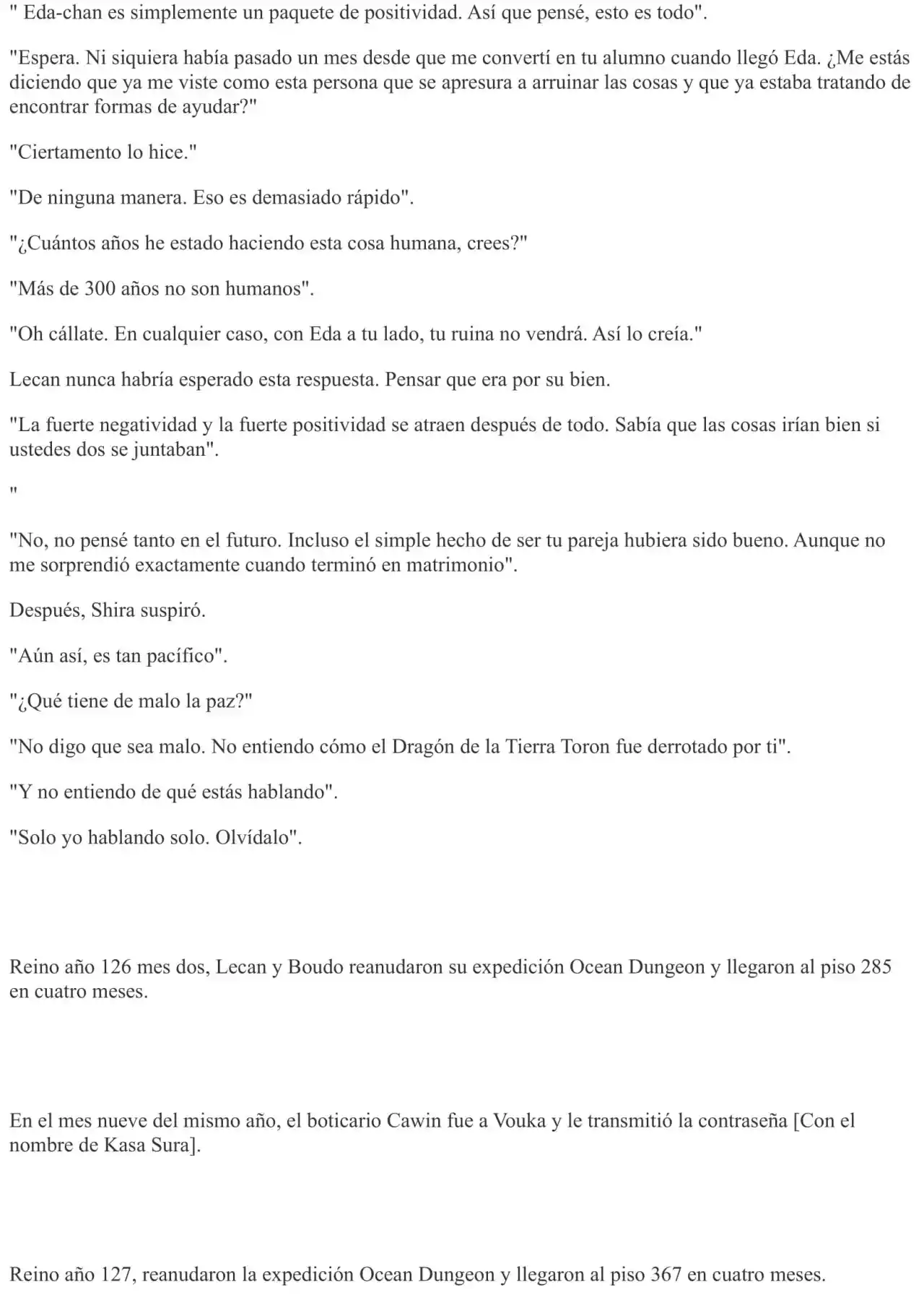 " Eda-chan es simplemente un paquete de positividad. Así que pensé, esto es todo".

"Espera. Ni siquiera había pasado un mes desde que me convertí en tu alumno cuando llegó Eda. ¿Me estás diciendo que ya me viste como esta persona que se apresura a arruinar las cosas y que ya estaba tratando de encontrar formas de ayudar?"

"Ciertamento lo hice."

"De ninguna manera. Eso es demasiado rápido".

"¿Cuántos años he estado haciendo esta cosa humana, crees?"

"Más de 300 años no son humanos".

"Oh cállate. En cualquier caso, con Eda a tu lado, tu ruina no vendrá. Así lo creía."

Lecan nunca habría esperado esta respuesta. Pensar que era por su bien.

"La fuerte negatividad y la fuerte positividad se atraen después de todo. Sabía que las cosas irían bien si ustedes dos se juntaban".

"

"No, no pensé tanto en el futuro. Incluso el simple hecho de ser tu pareja hubiera sido bueno. Aunque no me sorprendió exactamente cuando terminó en matrimonio".

Después, Shira suspiró.

"Aún así, es tan pacífico".

"¿Qué tiene de malo la paz?"

"No digo que sea malo. No entiendo cómo el Dragón de la Tierra Toron fue derrotado por ti".

"Y no entiendo de qué estás hablando".

"Solo yo hablando solo. Olvídalo".

Reino año 126 mes dos, Lecan y Boudo reanudaron su expedición Ocean Dungeon y llegaron al piso 285 en cuatro meses.

En el mes nueve del mismo año, el boticario Cawin fue a Vouka y le transmitió la contraseña [Con el nombre de Kasa Sura].

Reino año 127, reanudaron la expedición Ocean Dungeon y llegaron al piso 367 en cuatro meses.